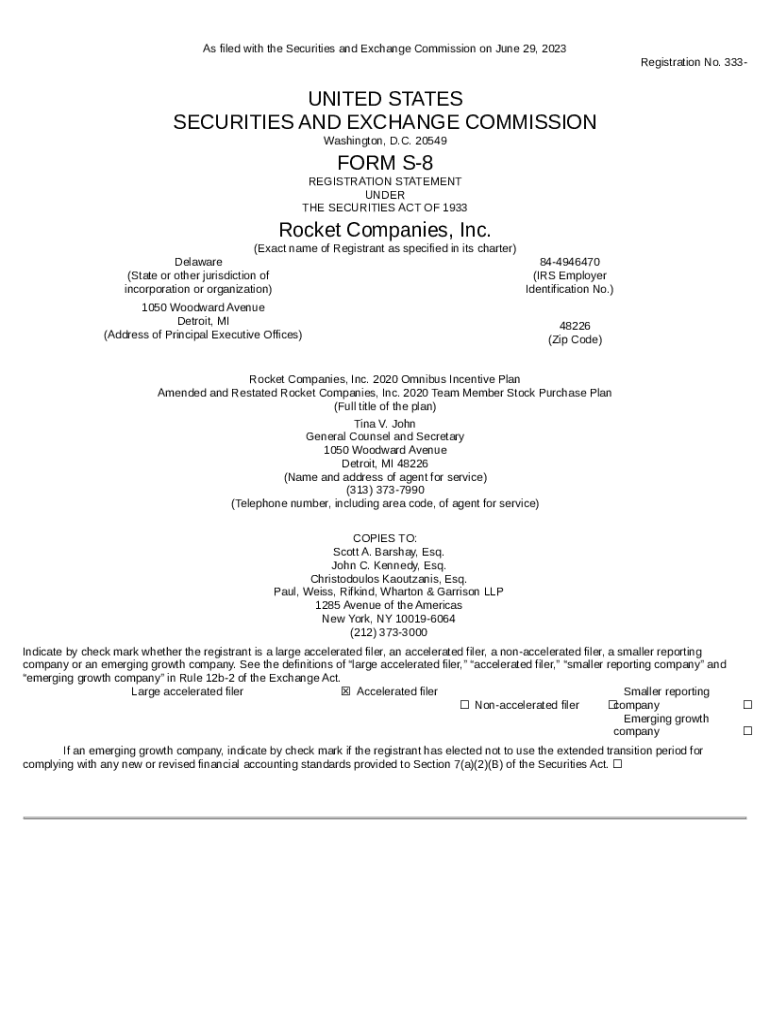 As filed with the Securities and Exchange Commission on June 29, 2023

Registration No. 333-

UNITED STATES
SECURITIES AND EXCHANGE COMMISSION
Washington, D.C. 20549

FORM S-8
REGISTRATION STATEMENT
UNDER
THE SECURITIES ACT OF 1933

Rocket Companies, Inc.
(Exact name of Registrant as specified in its charter)

Delaware
(State or other jurisdiction of incorporation or organization)

84-4946470
(IRS Employer Identification No.)

1050 Woodward Avenue
Detroit, MI
(Address of Principal Executive Offices)

48226
(Zip Code)

Rocket Companies, Inc. 2020 Omnibus Incentive Plan
Amended and Restated Rocket Companies, Inc. 2020 Team Member Stock Purchase Plan
(Full title of the plan)

Tina V. John
General Counsel and Secretary
1050 Woodward Avenue
Detroit, MI 48226
(Name and address of agent for service)
(313) 373-7990
(Telephone number, including area code, of agent for service)

COPIES TO:
Scott A. Barshay, Esq.
John C. Kennedy, Esq.
Christodoulos Kaoutzanis, Esq.
Paul, Weiss, Rifkind, Wharton & Garrison LLP
1285 Avenue of the Americas
New York, NY 10019-6064
(212) 373-3000

Indicate by check mark whether the registrant is a large accelerated filer, an accelerated filer, a non-accelerated filer, a smaller reporting company or an emerging growth company. See the definitions of "large accelerated filer," "accelerated filer," "smaller reporting company" and "emerging growth company" in Rule 12b-2 of the Exchange Act.

Large accelerated filer ☒ Accelerated filer ☐ Non-accelerated filer ☐ Smaller reporting company ☐ Emerging growth company ☐

If an emerging growth company, indicate by check mark if the registrant has elected not to use the extended transition period for complying with any new or revised financial accounting standards provided to Section 7(a)(2)(B) of the Securities Act. ☐